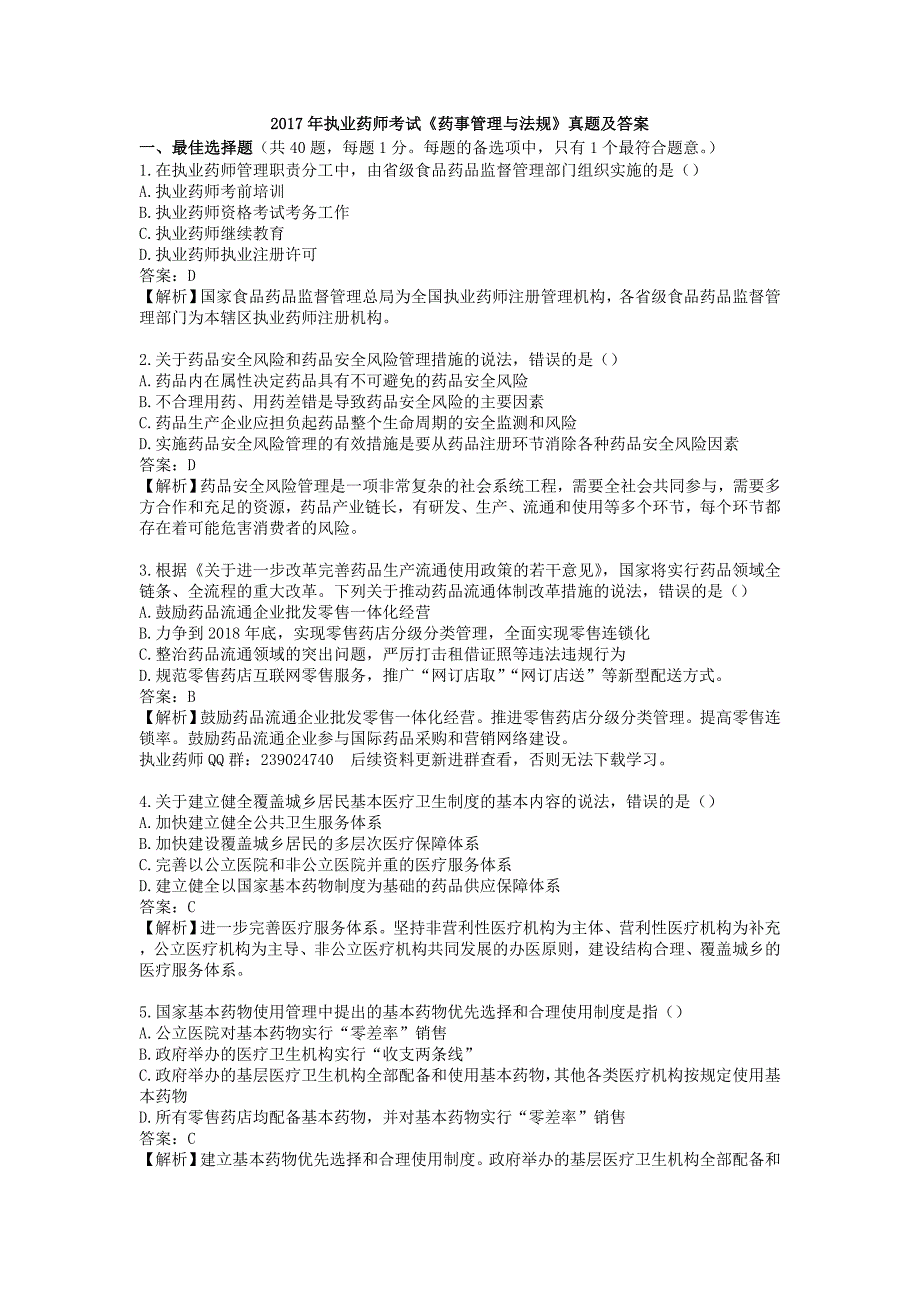 2017 年执业药师考试《药事管理与法规》真题及答案

一、最佳选择题（共 40 题，每题 1 分。每题的备选项中，只有 1 个最符合题意。）

1.在执业药师管理职责分工中，由省级食品药品监督管理部门组织实施的是（）
A.执业药师考前培训
B.执业药师资格考试考务工作
C.执业药师继续教育
D.执业药师执业注册许可
答案：D
【解析】国家食品药品监督管理总局为全国执业药师注册管理机构，各省级食品药品监督管理部门为本辖区执业药师注册机构。

2.关于药品安全风险和药品安全风险管理措施的说法，错误的是（）
A.药品内在属性决定药品具有不可避免的药品安全风险
B.不合理用药、用药差错是导致药品安全风险的主要因素
C.药品生产企业应担负起药品整个生命周期的安全监测和风险
D.实施药品安全风险管理的有效措施是要从药品注册环节消除各种药品安全风险因素
答案：D
【解析】药品安全风险管理是一项非常复杂的社会系统工程，需要全社会共同参与，需要多方合作和充足的资源，药品产业链长，有研发、生产、流通和使用等多个环节，每个环节都存在着可能危害消费者的风险。

3.根据《关于进一步改革完善药品生产流通使用政策的若干意见》，国家将实行药品领域全链条、全流程的重大改革。下列关于推动药品流通体制改革措施的说法，错误的是（）
A.鼓励药品流通企业批发零售一体化经营
B.力争到 2018 年底，实现零售药店分级分类管理，全面实现零售连锁化
C.整治药品流通领域的突出问题，严厉打击租借证照等违法违规行为
D.规范零售药店互联网零售服务，推广“网订店取”“网订店送”等新型配送方式。
答案：B
【解析】鼓励药品流通企业批发零售一体化经营。推进零售药店分级分类管理。提高零售连锁率。鼓励药品流通企业参与国际药品采购和营销网络建设。
执业药师 QQ 群：239024740　后续资料更新进群查看，否则无法下载学习。

4.关于建立健全覆盖城乡居民基本医疗卫生制度的基本内容的说法，错误的是（）
A.加快建立健全公共卫生服务体系
B.加快建设覆盖城乡居民的多层次医疗保障体系
C.完善以公立医院和非公立医院并重的医疗服务体系
D.建立健全以国家基本药物制度为基础的药品供应保障体系
答案：C
【解析】进一步完善医疗服务体系。坚持非营利性医疗机构为主体、营利性医疗机构为补充，公立医疗机构为主导、非公立医疗机构共同发展的办医原则，建设结构合理、覆盖城乡的医疗服务体系。

5.国家基本药物使用管理中提出的基本药物优先选择和合理使用制度是指（）
A.公立医院对基本药物实行“零差率”销售
B.政府举办的医疗卫生机构实行“收支两条线”
C.政府举办的基层医疗卫生机构全部配备和使用基本药物，其他各类医疗机构按规定使用基本药物
D.所有零售药店均配备基本药物，并对基本药物实行“零差率”销售
答案：C
【解析】建立基本药物优先选择和合理使用制度。政府举办的基层医疗卫生机构全部配备和